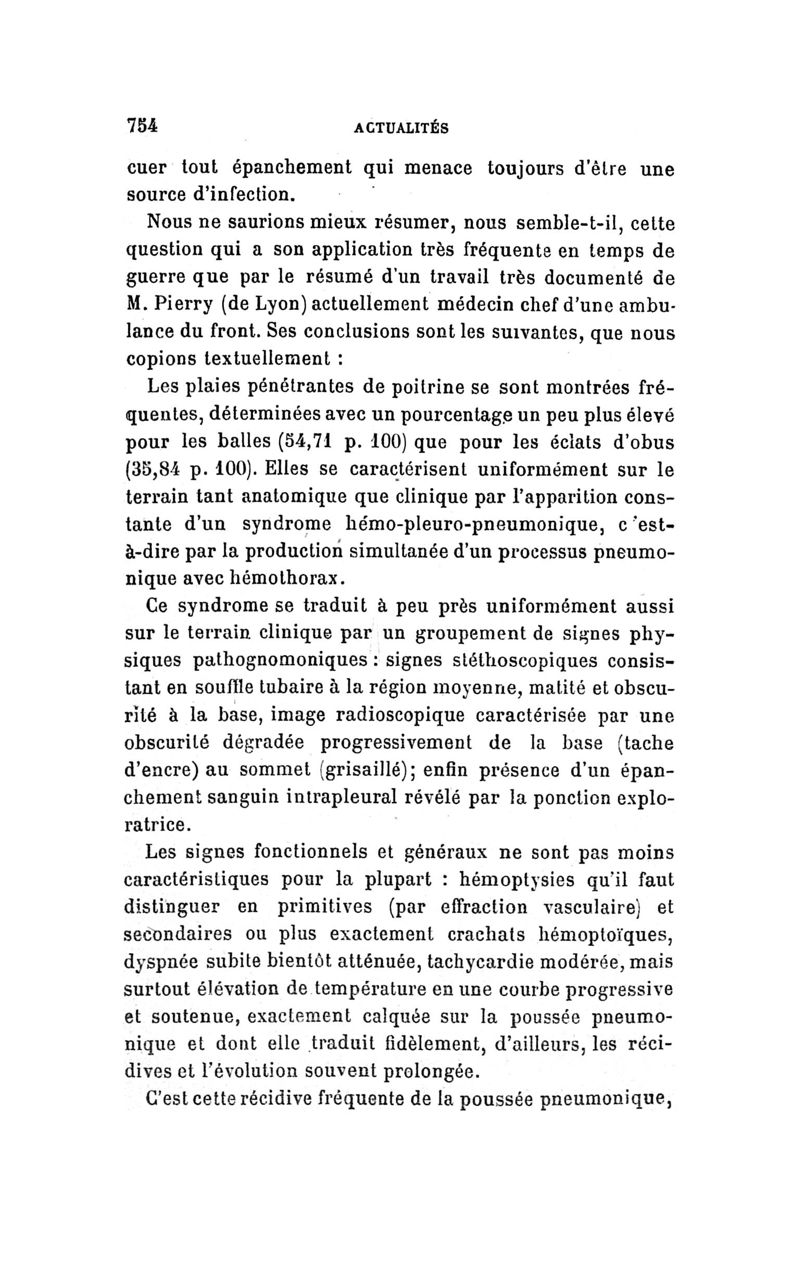 754 ACTUALITÉS

cuer tout épanchement qui menace toujours d'être une source d'infection.

Nous ne saurions mieux résumer, nous semble-t-il, cette question qui a son application très fréquente en temps de guerre que par le résumé d'un travail très documenté de M. Pierry (de Lyon) actuellement médecin chef d'une ambulance du front. Ses conclusions sont les suivantes, que nous copions textuellement :

Les plaies pénétrantes de poitrine se sont montrées fréquentes, déterminées avec un pourcentage un peu plus élevé pour les balles (54,71 p. 100) que pour les éclats d'obus (35,84 p. 100). Elles se caractérisent uniformément sur le terrain tant anatomique que clinique par l'apparition constante d'un syndrome hémo-pleuro-pneumonique, c'est-à-dire par la production simultanée d'un processus pneumonique avec hémothorax.

Ce syndrome se traduit à peu près uniformément aussi sur le terrain clinique par un groupement de signes physiques pathognomoniques : signes stéthoscopiques consistant en souffle tubaire à la région moyenne, matité et obscurité à la base, image radioscopique caractérisée par une obscurité dégradée progressivement de la base (tache d'encre) au sommet (grisaillé); enfin présence d'un épanchement sanguin intrapleural révélé par la ponction exploratrice.

Les signes fonctionnels et généraux ne sont pas moins caractéristiques pour la plupart : hémoptysies qu'il faut distinguer en primitives (par effraction vasculaire) et secondaires ou plus exactement crachats hémoptoïques, dyspnée subite bientôt atténuée, tachycardie modérée, mais surtout élévation de température en une courbe progressive et soutenue, exactement calquée sur la poussée pneumonique et dont elle traduit fidèlement, d'ailleurs, les récidives et l'évolution souvent prolongée.

C'est cette récidive fréquente de la poussée pneumonique,